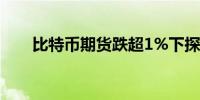 比特币期货跌超1%下探